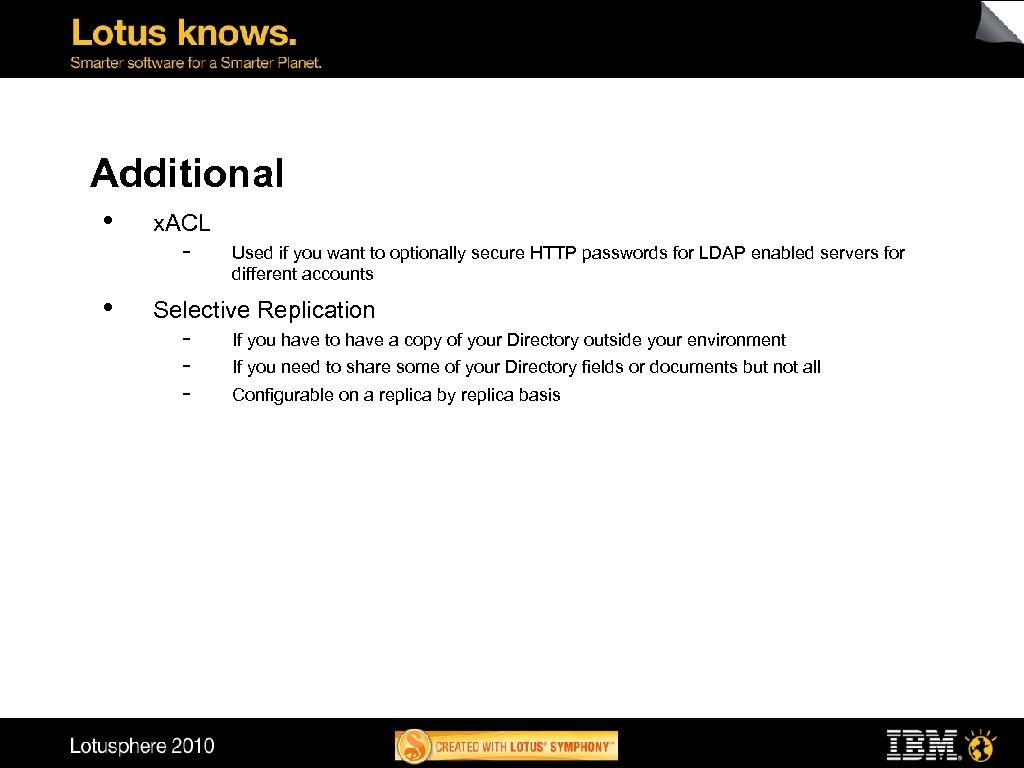 Lotus knows.
Smarter software for a Smarter Planet.

Additional

• x.ACL
  - Used if you want to optionally secure HTTP passwords for LDAP enabled servers for different accounts

• Selective Replication
  - If you have to have a copy of your Directory outside your environment
  - If you need to share some of your Directory fields or documents but not all
  - Configurable on a replica by replica basis

Lotusphere 2010

CREATED WITH LOTUS® SYMPHONY™

IBM